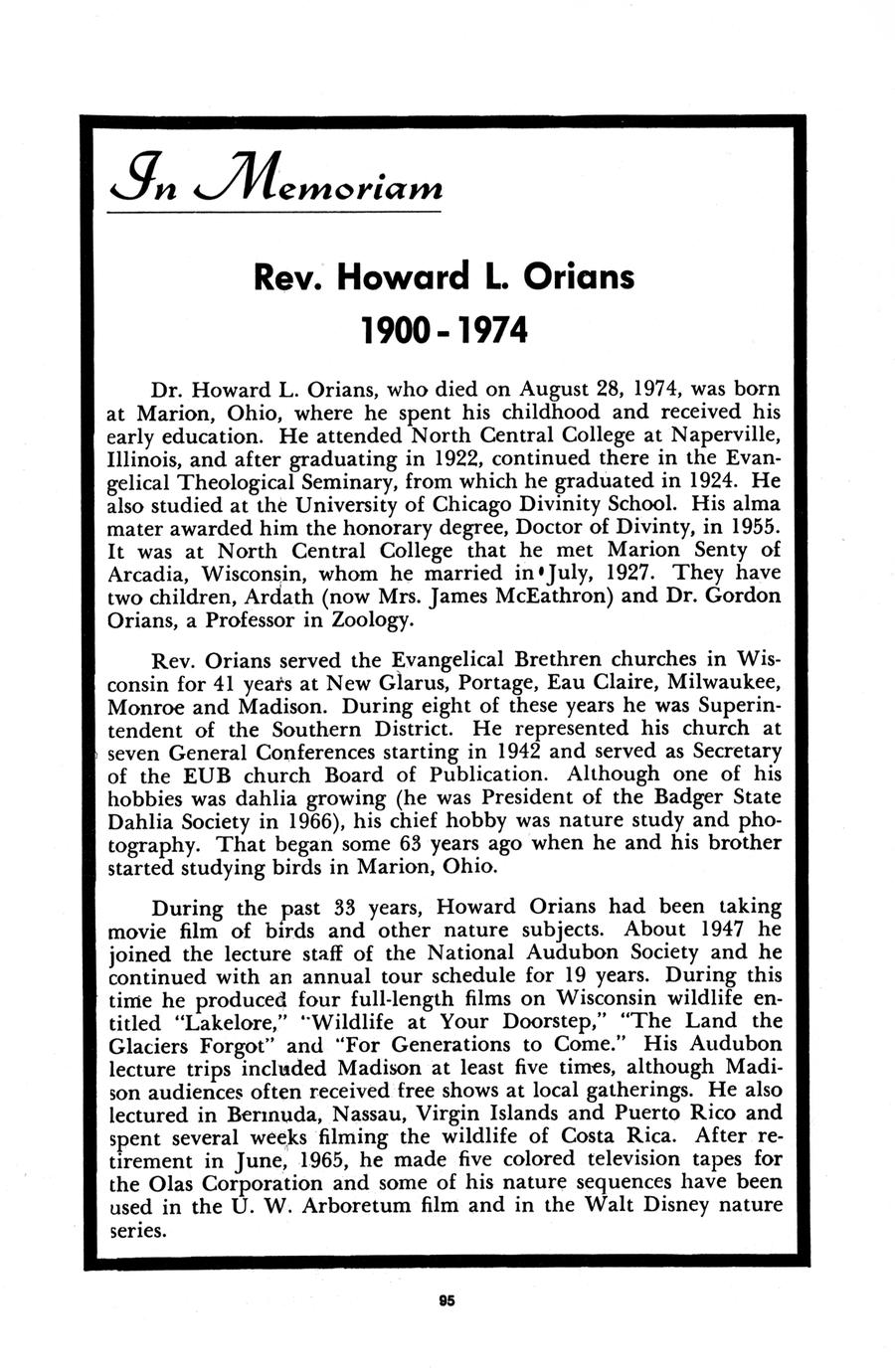 In Memoriam

Rev. Howard L. Orians

1900 - 1974

Dr. Howard L. Orians, who died on August 28, 1974, was born at Marion, Ohio, where he spent his childhood and received his early education. He attended North Central College at Naperville, Illinois, and after graduating in 1922, continued there in the Evangelical Theological Seminary, from which he graduated in 1924. He also studied at the University of Chicago Divinity School. His alma mater awarded him the honorary degree, Doctor of Divinty, in 1955. It was at North Central College that he met Marion Senty of Arcadia, Wisconsin, whom he married in July, 1927. They have two children, Ardath (now Mrs. James McEathron) and Dr. Gordon Orians, a Professor in Zoology.

Rev. Orians served the Evangelical Brethren churches in Wisconsin for 41 years at New Glarus, Portage, Eau Claire, Milwaukee, Monroe and Madison. During eight of these years he was Superintendent of the Southern District. He represented his church at seven General Conferences starting in 1942 and served as Secretary of the EUB church Board of Publication. Although one of his hobbies was dahlia growing (he was President of the Badger State Dahlia Society in 1966), his chief hobby was nature study and photography. That began some 63 years ago when he and his brother started studying birds in Marion, Ohio.

During the past 33 years, Howard Orians had been taking movie film of birds and other nature subjects. About 1947 he joined the lecture staff of the National Audubon Society and he continued with an annual tour schedule for 19 years. During this time he produced four full-length films on Wisconsin wildlife entitled "Lakelore," "Wildlife at Your Doorstep," "The Land the Glaciers Forgot" and "For Generations to Come." His Audubon lecture trips included Madison at least five times, although Madison audiences often received free shows at local gatherings. He also lectured in Bermuda, Nassau, Virgin Islands and Puerto Rico and spent several weeks filming the wildlife of Costa Rica. After retirement in June, 1965, he made five colored television tapes for the Olas Corporation and some of his nature sequences have been used in the U. W. Arboretum film and in the Walt Disney nature series.

95